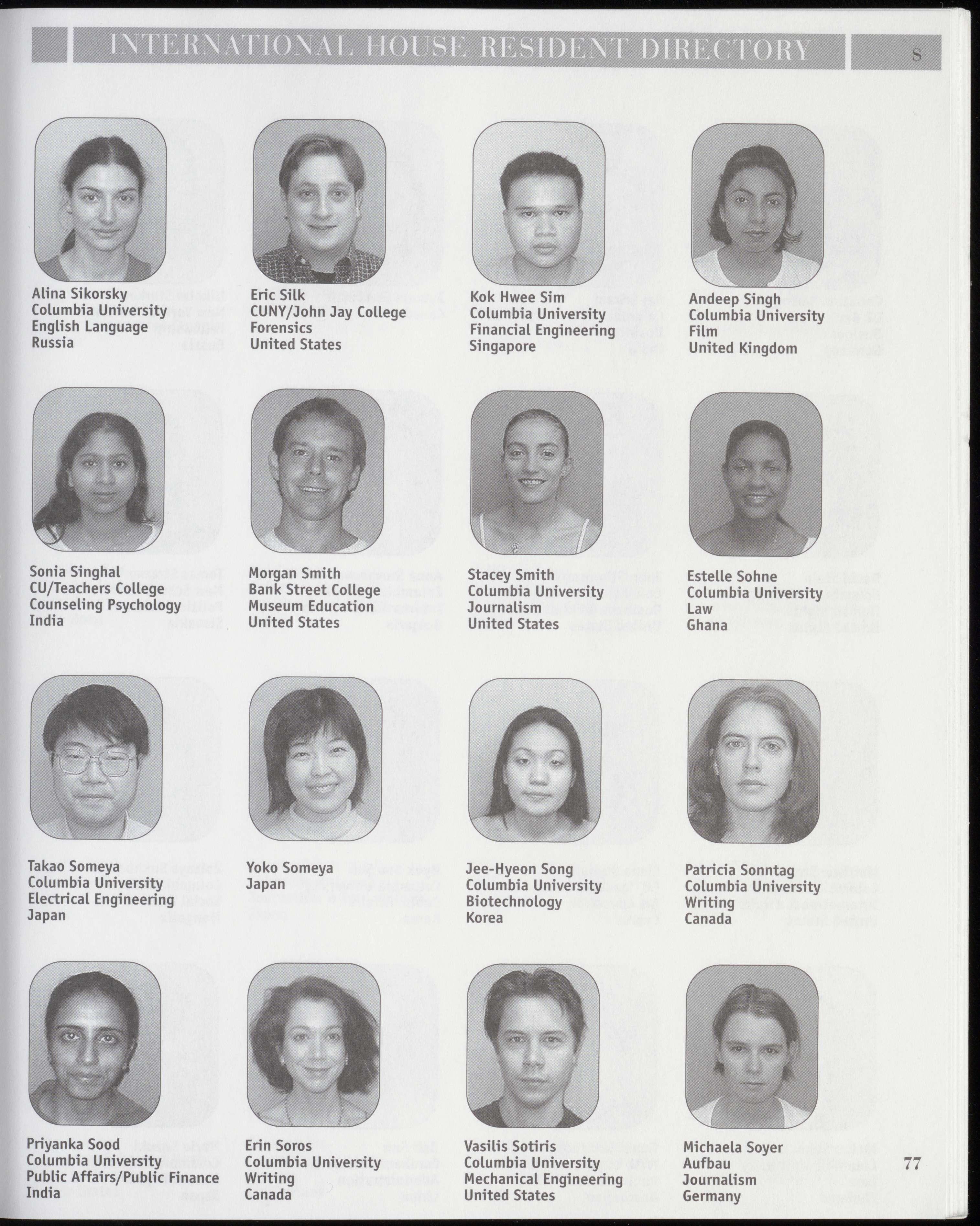 INTERNATIONAL HOUSE RESIDENT DIRECTORY

S

Alina Sikorsky
Columbia University
English Language
Russia

Eric Silk
CUNY/John Jay College
Forensics
United States

Kok Hwee Sim
Columbia University
Financial Engineering
Singapore

Andeep Singh
Columbia University
Film
United Kingdom

Sonia Singhal
CU/Teachers College
Counseling Psychology
India

Morgan Smith
Bank Street College
Museum Education
United States

Stacey Smith
Columbia University
Journalism
United States

Estelle Sohne
Columbia University
Law
Ghana

Takao Someya
Columbia University
Electrical Engineering
Japan

Yoko Someya
Japan

Jee-Hyeon Song
Columbia University
Biotechnology
Korea

Patricia Sonntag
Columbia University
Writing
Canada

Priyanka Sood
Columbia University
Public Affairs/Public Finance
India

Erin Soros
Columbia University
Writing
Canada

Vasilis Sotiris
Columbia University
Mechanical Engineering
United States

Michaela Soyer
Aufbau
Journalism
Germany

77